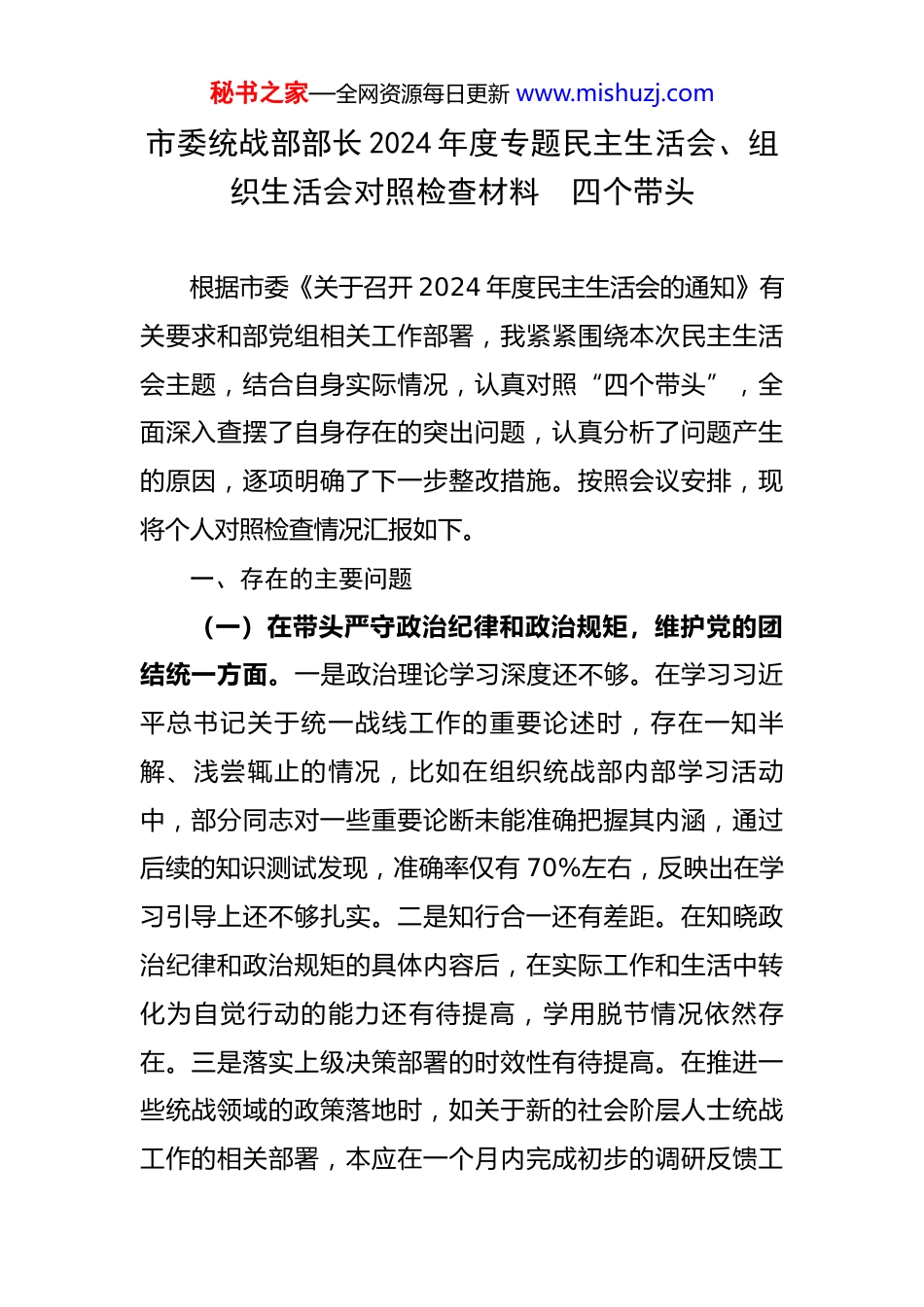 秘书之家—全网资源每日更新 www.mishuzj.com

市委统战部部长 2024 年度专题民主生活会、组织生活会对照检查材料　四个带头

根据市委《关于召开 2024 年度民主生活会的通知》有关要求和部党组相关工作部署，我紧紧围绕本次民主生活会主题，结合自身实际情况，认真对照“四个带头”，全面深入查摆了自身存在的突出问题，认真分析了问题产生的原因，逐项明确了下一步整改措施。按照会议安排，现将个人对照检查情况汇报如下。

一、存在的主要问题

（一）在带头严守政治纪律和政治规矩，维护党的团结统一方面。一是政治理论学习深度还不够。在学习习近平总书记关于统一战线工作的重要论述时，存在一知半解、浅尝辄止的情况，比如在组织统战部内部学习活动中，部分同志对一些重要论断未能准确把握其内涵，通过后续的知识测试发现，准确率仅有 70%左右，反映出在学习引导上还不够扎实。二是知行合一还有差距。在知晓政治纪律和政治规矩的具体内容后，在实际工作和生活中转化为自觉行动的能力还有待提高，学用脱节情况依然存在。三是落实上级决策部署的时效性有待提高。在推进一些统战领域的政策落地时，如关于新的社会阶层人士统战工作的相关部署，本应在一个月内完成初步的调研反馈工